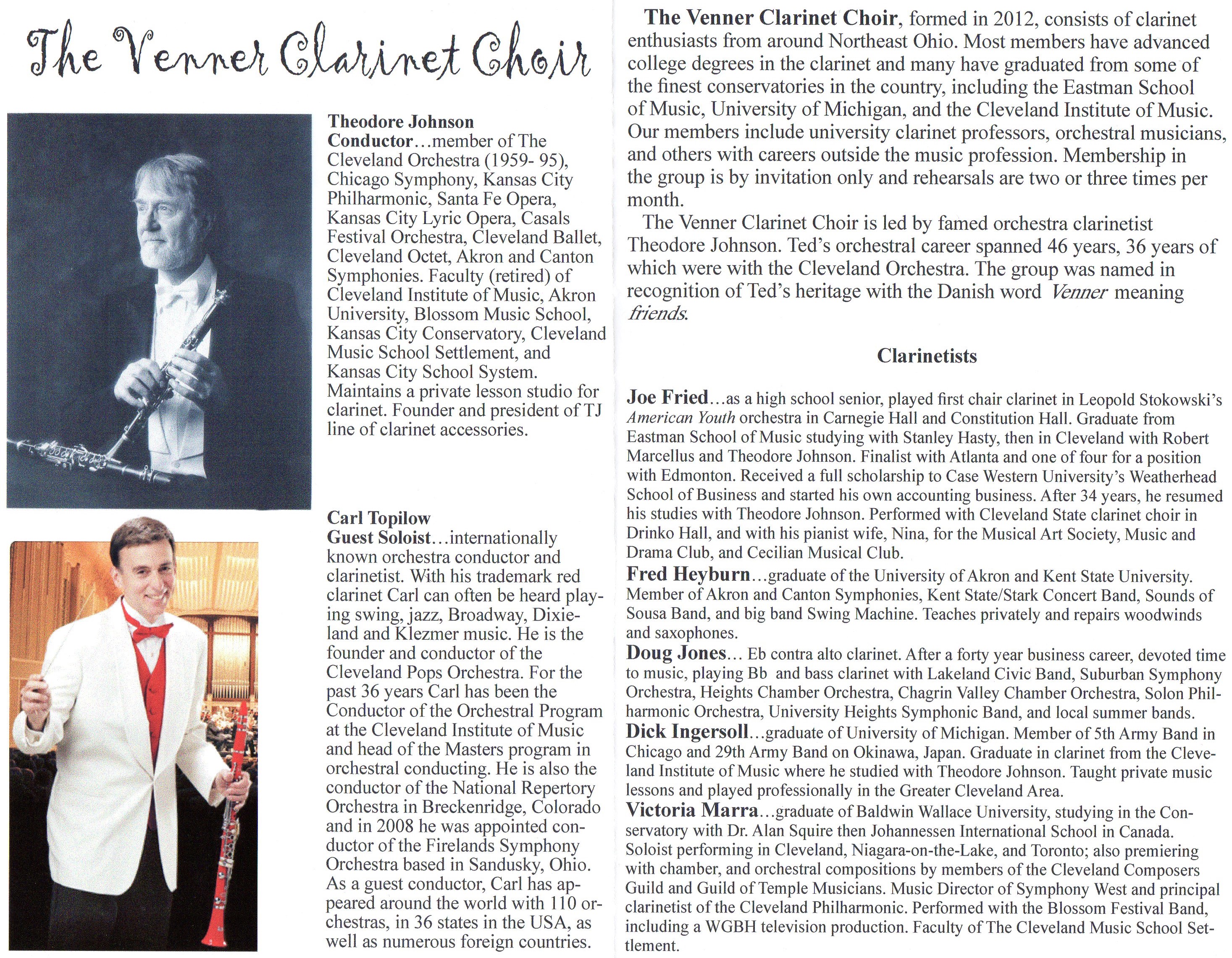 The Venner Clarinet Choir

Theodore Johnson
Conductor…member of The Cleveland Orchestra (1959- 95), Chicago Symphony, Kansas City Philharmonic, Santa Fe Opera, Kansas City Lyric Opera, Casals Festival Orchestra, Cleveland Ballet, Cleveland Octet, Akron and Canton Symphonies. Faculty (retired) of Cleveland Institute of Music, Akron University, Blossom Music School, Kansas City Conservatory, Cleveland Music School Settlement, and Kansas City School System. Maintains a private lesson studio for clarinet. Founder and president of TJ line of clarinet accessories.

Carl Topilow
Guest Soloist…internationally known orchestra conductor and clarinetist. With his trademark red clarinet Carl can often be heard playing swing, jazz, Broadway, Dixieland and Klezmer music. He is the founder and conductor of the Cleveland Pops Orchestra. For the past 36 years Carl has been the Conductor of the Orchestral Program at the Cleveland Institute of Music and head of the Masters program in orchestral conducting. He is also the conductor of the National Repertory Orchestra in Breckenridge, Colorado and in 2008 he was appointed conductor of the Firelands Symphony Orchestra based in Sandusky, Ohio. As a guest conductor, Carl has appeared around the world with 110 orchestras, in 36 states in the USA, as well as numerous foreign countries.

The Venner Clarinet Choir, formed in 2012, consists of clarinet enthusiasts from around Northeast Ohio. Most members have advanced college degrees in the clarinet and many have graduated from some of the finest conservatories in the country, including the Eastman School of Music, University of Michigan, and the Cleveland Institute of Music. Our members include university clarinet professors, orchestral musicians, and others with careers outside the music profession. Membership in the group is by invitation only and rehearsals are two or three times per month.

The Venner Clarinet Choir is led by famed orchestra clarinetist Theodore Johnson. Ted's orchestral career spanned 46 years, 36 years of which were with the Cleveland Orchestra. The group was named in recognition of Ted's heritage with the Danish word Venner meaning friends.

Clarinetists

Joe Fried…as a high school senior, played first chair clarinet in Leopold Stokowski's American Youth orchestra in Carnegie Hall and Constitution Hall. Graduate from Eastman School of Music studying with Stanley Hasty, then in Cleveland with Robert Marcellus and Theodore Johnson. Finalist with Atlanta and one of four for a position with Edmonton. Received a full scholarship to Case Western University's Weatherhead School of Business and started his own accounting business. After 34 years, he resumed his studies with Theodore Johnson. Performed with Cleveland State clarinet choir in Drinko Hall, and with his pianist wife, Nina, for the Musical Art Society, Music and Drama Club, and Cecilian Musical Club.
Fred Heyburn…graduate of the University of Akron and Kent State University. Member of Akron and Canton Symphonies, Kent State/Stark Concert Band, Sounds of Sousa Band, and big band Swing Machine. Teaches privately and repairs woodwinds and saxophones.
Doug Jones… Eb contra alto clarinet. After a forty year business career, devoted time to music, playing Bb and bass clarinet with Lakeland Civic Band, Suburban Symphony Orchestra, Heights Chamber Orchestra, Chagrin Valley Chamber Orchestra, Solon Philharmonic Orchestra, University Heights Symphonic Band, and local summer bands.
Dick Ingersoll…graduate of University of Michigan. Member of 5th Army Band in Chicago and 29th Army Band on Okinawa, Japan. Graduate in clarinet from the Cleveland Institute of Music where he studied with Theodore Johnson. Taught private music lessons and played professionally in the Greater Cleveland Area.
Victoria Marra…graduate of Baldwin Wallace University, studying in the Conservatory with Dr. Alan Squire then Johannessen International School in Canada. Soloist performing in Cleveland, Niagara-on-the-Lake, and Toronto; also premiering with chamber, and orchestral compositions by members of the Cleveland Composers Guild and Guild of Temple Musicians. Music Director of Symphony West and principal clarinetist of the Cleveland Philharmonic. Performed with the Blossom Festival Band, including a WGBH television production. Faculty of The Cleveland Music School Settlement.